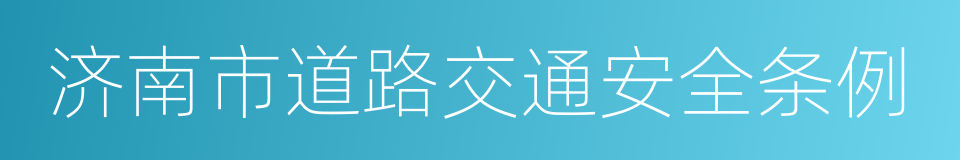 济南市道路交通安全条例